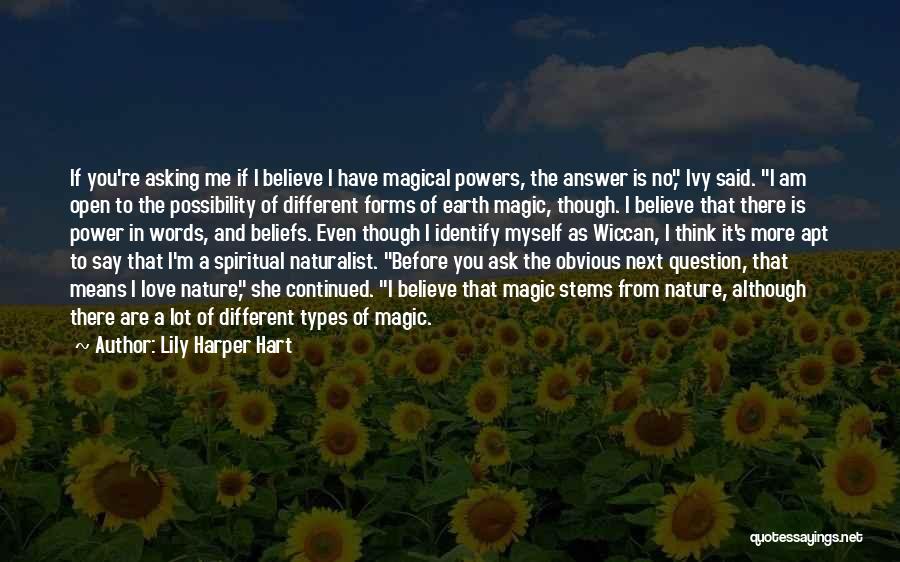 If you're asking me if I believe I have magical powers, the answer is no," Ivy said. "I am open to the possibility of different forms of earth magic, though. I believe that there is power in words, and beliefs. Even though I identify myself as Wiccan, I think it's more apt to say that I'm a spiritual naturalist. "Before you ask the obvious next question, that means I love nature," she continued. "I believe that magic stems from nature, although there are a lot of different types of magic.

~ Author: Lily Harper Hart

quotessayings.net